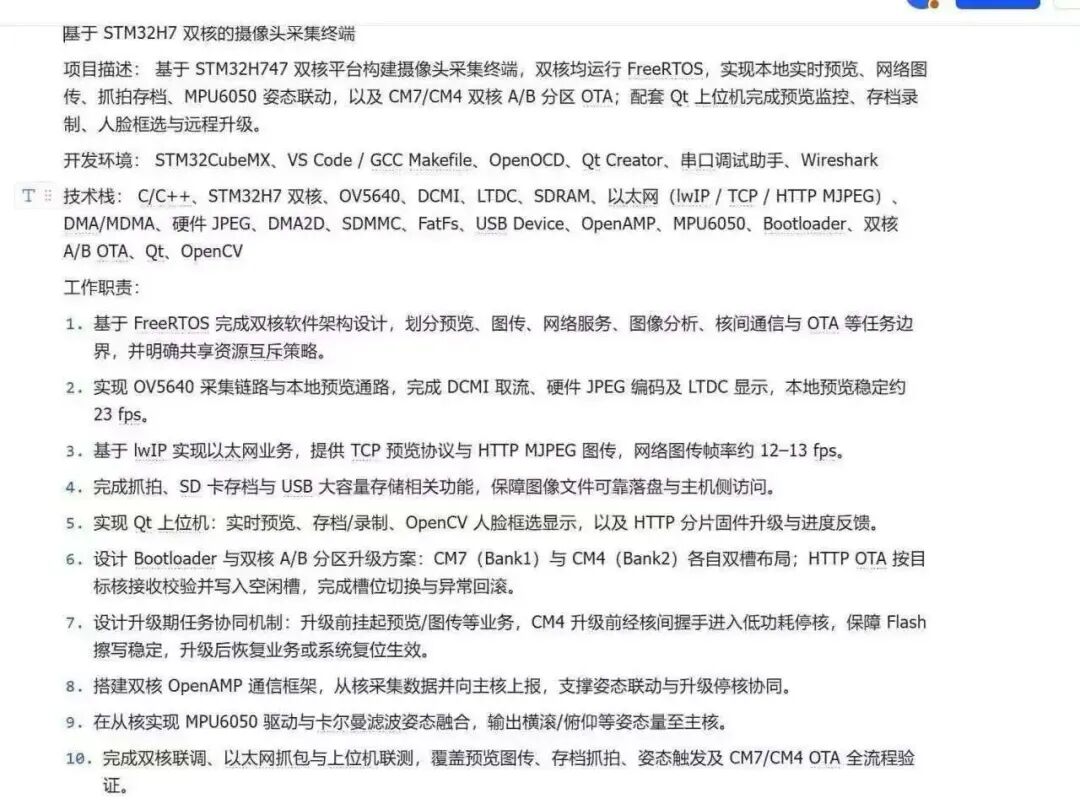 基于 STM32H7 双核的摄像头采集终端

项目描述： 基于 STM32H747 双核平台构建摄像头采集终端，双核均运行 FreeRTOS，实现本地实时预览、网络图传、抓拍存档、MPU6050 姿态联动，以及 CM7/CM4 双核 A/B 分区 OTA；配套 Qt 上位机完成预览监控、存档录制、人脸框选与远程升级。

开发环境： STM32CubeMX、VS Code / GCC Makefile、OpenOCD、Qt Creator、串口调试助手、Wireshark

技术栈： C/C++、STM32H7 双核、OV5640、DCMI、LTDC、SDRAM、以太网（lwIP / TCP / HTTP MJPEG）、DMA/MDMA、硬件 JPEG、DMA2D、SDMMC、FatFs、USB Device、OpenAMP、MPU6050、Bootloader、双核 A/B OTA、Qt、OpenCV

工作职责：

1. 基于 FreeRTOS 完成双核软件架构设计，划分预览、图传、网络服务、图像分析、核间通信与 OTA 等任务边界，并明确共享资源互斥策略。

2. 实现 OV5640 采集链路与本地预览通路，完成 DCMI 取流、硬件 JPEG 编码及 LTDC 显示，本地预览稳定约 23 fps。

3. 基于 lwIP 实现以太网业务，提供 TCP 预览协议与 HTTP MJPEG 图传，网络图传帧率约 12–13 fps。

4. 完成抓拍、SD 卡存档与 USB 大容量存储相关功能，保障图像文件可靠落盘与主机侧访问。

5. 实现 Qt 上位机：实时预览、存档/录制、OpenCV 人脸框选显示，以及 HTTP 分片固件升级与进度反馈。

6. 设计 Bootloader 与双核 A/B 分区升级方案：CM7（Bank1）与 CM4（Bank2）各自双槽布局；HTTP OTA 按目标核接收校验并写入空闲槽，完成槽位切换与异常回滚。

7. 设计升级期任务协同机制：升级前挂起预览/图传等业务，CM4 升级前经核间握手进入低功耗停核，保障 Flash 擦写稳定，升级后恢复业务或系统复位生效。

8. 搭建双核 OpenAMP 通信框架，从核采集数据并向主核上报，支撑姿态联动与升级停核协同。

9. 在从核实现 MPU6050 驱动与卡尔曼滤波姿态融合，输出横滚/俯仰等姿态量至主核。

10. 完成双核联调、以太网抓包与上位机联测，覆盖预览图传、存档抓拍、姿态触发及 CM7/CM4 OTA 全流程验证。